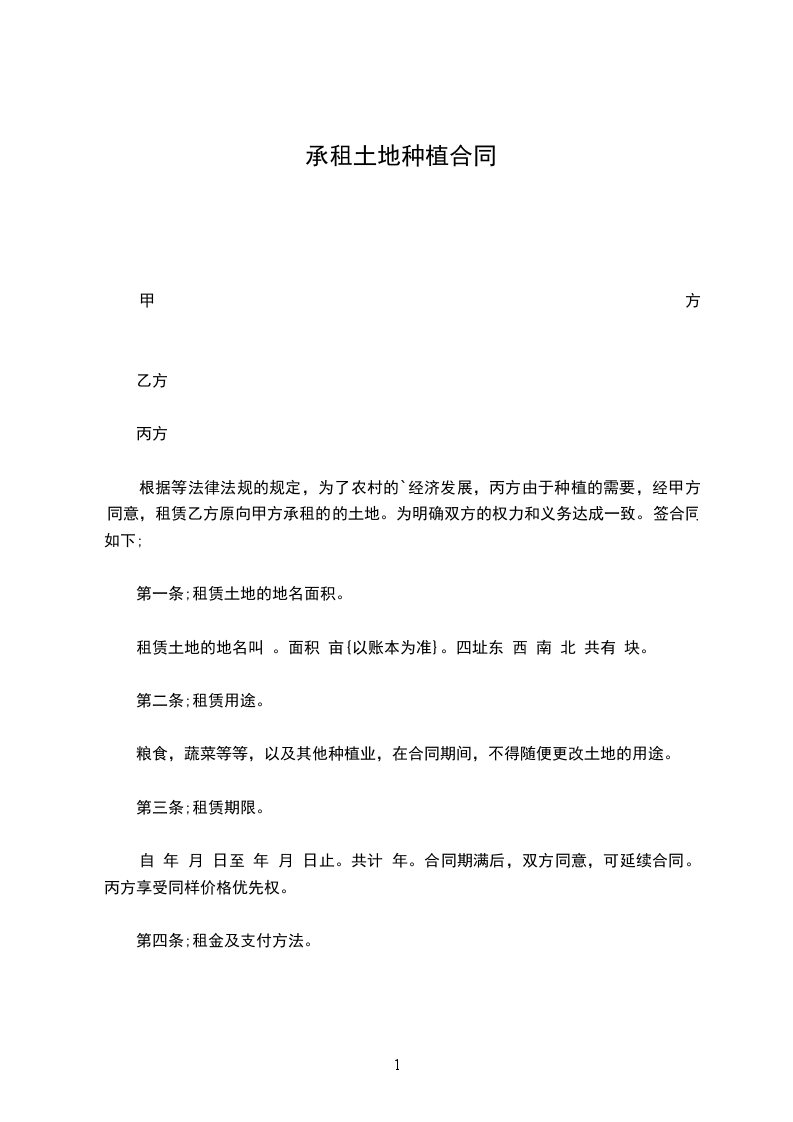 承租土地种植合同

甲 方

乙方

丙方

根据等法律法规的规定，为了农村的`经济发展，丙方由于种植的需要，经甲方同意，租赁乙方原向甲方承租的的土地。为明确双方的权力和义务达成一致。签合同如下;

第一条;租赁土地的地名面积。

租赁土地的地名叫 。面积 亩{以账本为准}。四址东 西 南 北 共有 块。

第二条;租赁用途。

粮食，蔬菜等等，以及其他种植业，在合同期间，不得随便更改土地的用途。

第三条;租赁期限。

自 年 月 日至 年 月 日止。共计 年。合同期满后，双方同意，可延续合同。丙方享受同样价格优先权。

第四条;租金及支付方法。

1